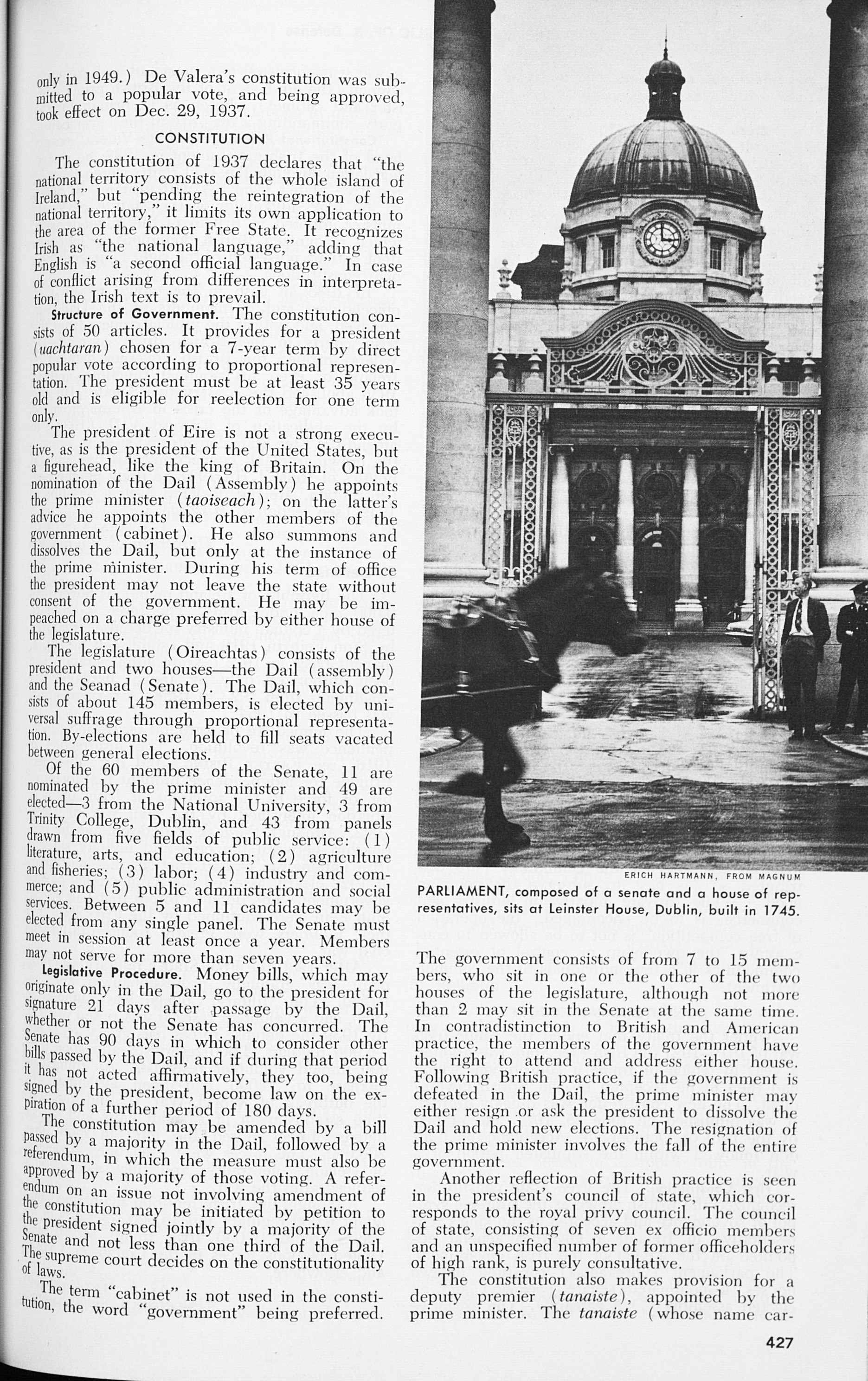 only in 1949.) De Valera's constitution was submitted to a popular vote, and being approved, took effect on Dec. 29, 1937.

CONSTITUTION

The constitution of 1937 declares that "the national territory consists of the whole island of Ireland," but "pending the reintegration of the national territory," it limits its own application to the area of the former Free State. It recognizes Irish as "the national language," adding that English is "a second official language." In case of conflict arising from differences in interpretation, the Irish text is to prevail.

Structure of Government. The constitution consists of 50 articles. It provides for a president (uachtaran) chosen for a 7-year term by direct popular vote according to proportional representation. The president must be at least 35 years old and is eligible for reelection for one term only.

The president of Eire is not a strong executive, as is the president of the United States, but a figurehead, like the king of Britain. On the nomination of the Dail (Assembly) he appoints the prime minister (taoiseach); on the latter's advice he appoints the other members of the government (cabinet). He also summons and dissolves the Dail, but only at the instance of the prime minister. During his term of office the president may not leave the state without consent of the government. He may be impeached on a charge preferred by either house of the legislature.

The legislature (Oireachtas) consists of the president and two houses—the Dail (assembly) and the Seanad (Senate). The Dail, which consists of about 145 members, is elected by universal suffrage through proportional representation. By-elections are held to fill seats vacated between general elections.

Of the 60 members of the Senate, 11 are nominated by the prime minister and 49 are elected—3 from the National University, 3 from Trinity College, Dublin, and 43 from panels drawn from five fields of public service: (1) literature, arts, and education; (2) agriculture and fisheries; (3) labor; (4) industry and commerce; and (5) public administration and social services. Between 5 and 11 candidates may be elected from any single panel. The Senate must meet in session at least once a year. Members may not serve for more than seven years.

Legislative Procedure. Money bills, which may originate only in the Dail, go to the president for signature 21 days after passage by the Dail, whether or not the Senate has concurred. The Senate has 90 days in which to consider other bills passed by the Dail, and if during that period it has not acted affirmatively, they too, being signed by the president, become law on the expiration of a further period of 180 days.

The constitution may be amended by a bill passed by a majority in the Dail, followed by a referendum, in which the measure must also be approved by a majority of those voting. A referendum on an issue not involving amendment of the constitution may be initiated by petition to the president signed jointly by a majority of the Senate and not less than one third of the Dail. The supreme court decides on the constitutionality of laws.

The term "cabinet" is not used in the constitution, the word "government" being preferred.

ERICH HARTMANN, FROM MAGNUM

PARLIAMENT, composed of a senate and a house of representatives, sits at Leinster House, Dublin, built in 1745.

The government consists of from 7 to 15 members, who sit in one or the other of the two houses of the legislature, although not more than 2 may sit in the Senate at the same time. In contradistinction to British and American practice, the members of the government have the right to attend and address either house. Following British practice, if the government is defeated in the Dail, the prime minister may either resign or ask the president to dissolve the Dail and hold new elections. The resignation of the prime minister involves the fall of the entire government.

Another reflection of British practice is seen in the president's council of state, which corresponds to the royal privy council. The council of state, consisting of seven ex officio members and an unspecified number of former officeholders of high rank, is purely consultative.

The constitution also makes provision for a deputy premier (tanaiste), appointed by the prime minister. The tanaiste (whose name car-

427